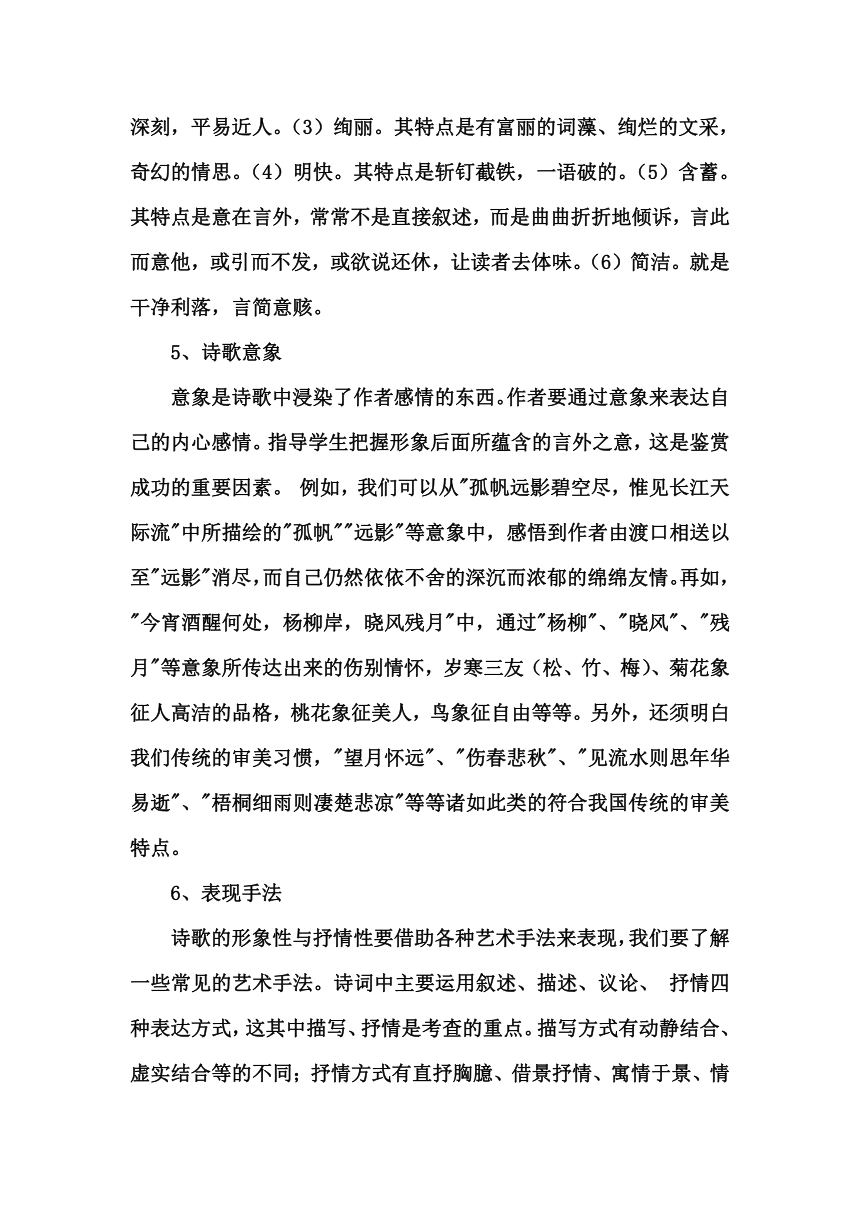 深刻，平易近人。（3）绚丽。其特点是有富丽的词藻、绚烂的文采，奇幻的情思。（4）明快。其特点是斩钉截铁，一语破的。（5）含蓄。其特点是意在言外，常常不是直接叙述，而是曲曲折折地倾诉，言此而意他，或引而不发，或欲说还休，让读者去体味。（6）简洁。就是干净利落，言简意赅。

5、诗歌意象

意象是诗歌中浸染了作者感情的东西。作者要通过意象来表达自己的内心感情。指导学生把握形象后面所蕴含的言外之意，这是鉴赏成功的重要因素。 例如，我们可以从"孤帆远影碧空尽，惟见长江天际流"中所描绘的"孤帆""远影"等意象中，感悟到作者由渡口相送以至"远影"消尽，而自己仍然依依不舍的深沉而浓郁的绵绵友情。再如，"今宵酒醒何处，杨柳岸，晓风残月"中，通过"杨柳"、"晓风"、"残月"等意象所传达出来的伤别情怀，岁寒三友（松、竹、梅）、菊花象征人高洁的品格，桃花象征美人，鸟象征自由等等。另外，还须明白我们传统的审美习惯，"望月怀远"、"伤春悲秋"、"见流水则思年华易逝"、"梧桐细雨则凄楚悲凉"等等诸如此类的符合我国传统的审美特点。

6、表现手法

诗歌的形象性与抒情性要借助各种艺术手法来表现，我们要了解一些常见的艺术手法。诗词中主要运用叙述、描述、议论、 抒情四种表达方式，这其中描写、抒情是考查的重点。描写方式有动静结合、虚实结合等的不同；抒情方式有直抒胸臆、借景抒情、寓情于景、情